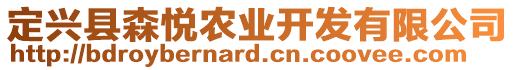 定兴县森悦农业开发有限公司
http://bdroybernard.cn.coovee.com